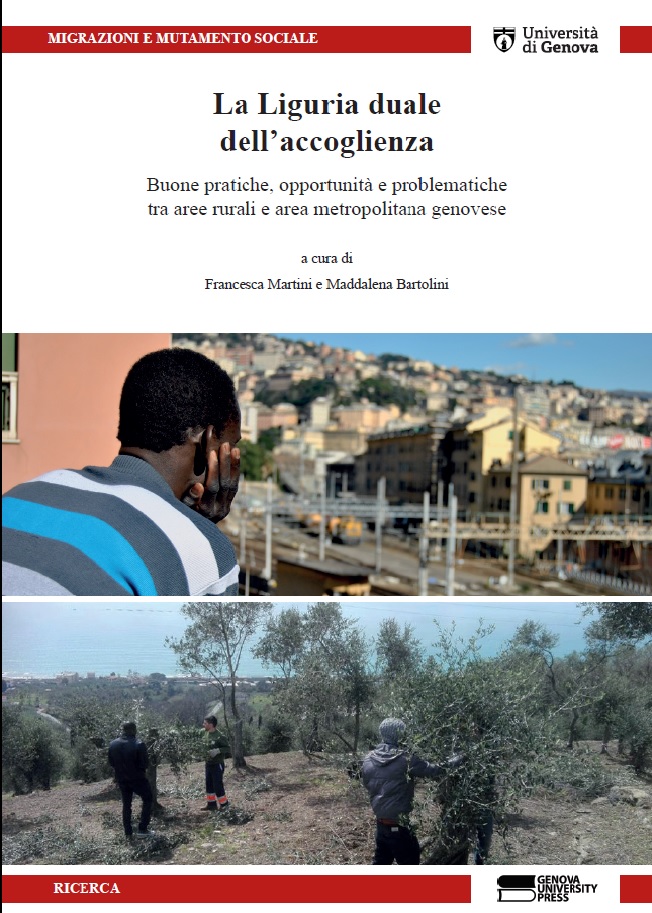 MIGRAZIONI E MUTAMENTO SOCIALE

Università di Genova

La Liguria duale dell'accoglienza

Buone pratiche, opportunità e problematiche tra aree rurali e area metropolitana genovese

a cura di

Francesca Martini e Maddalena Bartolini

RICERCA

GENOVA UNIVERSITY PRESS